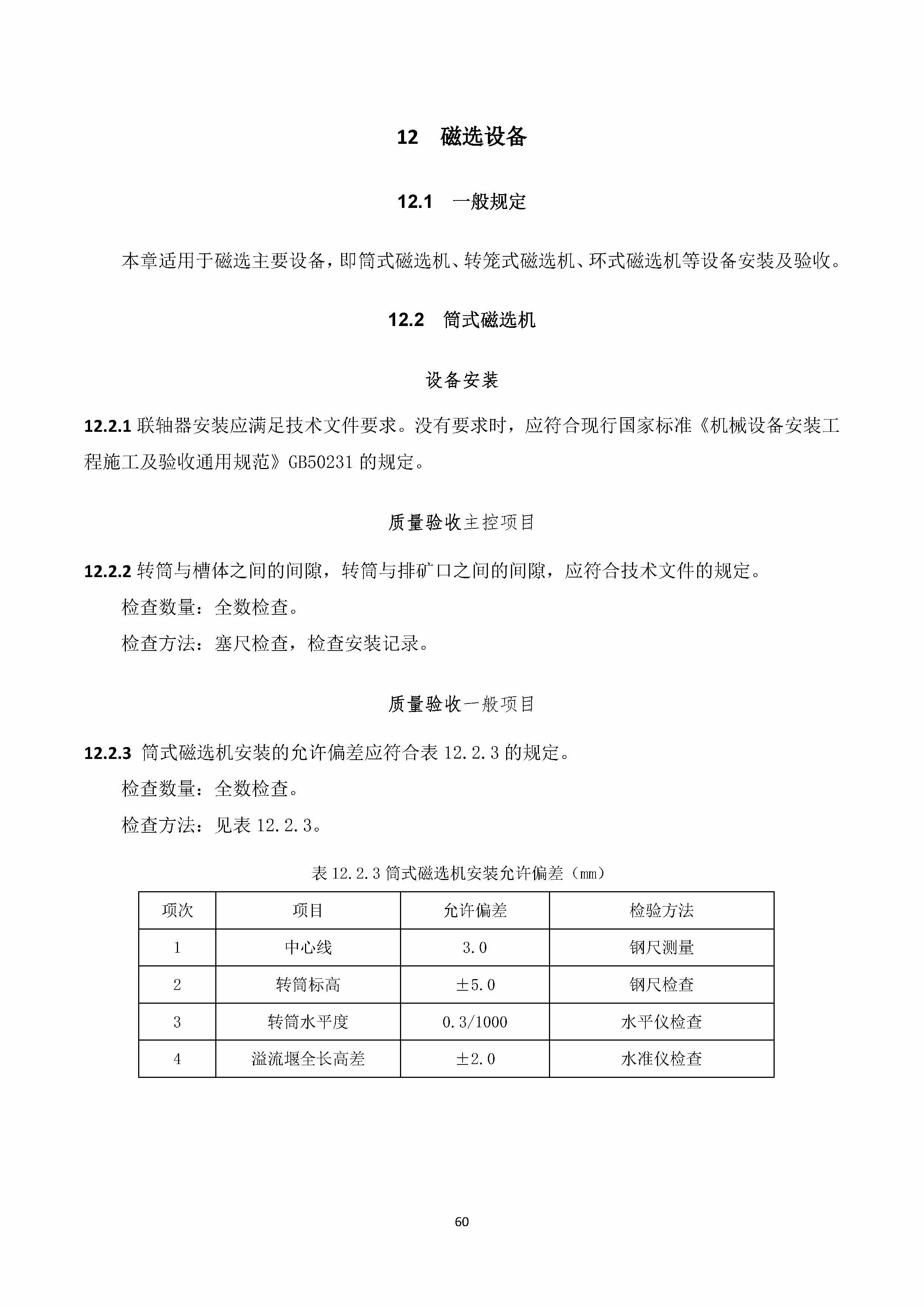 12　磁选设备

12.1　一般规定

本章适用于磁选主要设备，即筒式磁选机、转笼式磁选机、环式磁选机等设备安装及验收。

12.2　筒式磁选机

设备安装

12.2.1 联轴器安装应满足技术文件要求。没有要求时，应符合现行国家标准《机械设备安装工程施工及验收通用规范》GB50231 的规定。

质量验收主控项目

12.2.2 转筒与槽体之间的间隙，转筒与排矿口之间的间隙，应符合技术文件的规定。

检查数量：全数检查。

检查方法：塞尺检查，检查安装记录。

质量验收一般项目

12.2.3 筒式磁选机安装的允许偏差应符合表 12.2.3 的规定。

检查数量：全数检查。

检查方法：见表 12.2.3。

表 12.2.3 筒式磁选机安装允许偏差（mm）

| 项次 | 项目 | 允许偏差 | 检验方法 |
|---|---|---|---|
| 1 | 中心线 | 3.0 | 钢尺测量 |
| 2 | 转筒标高 | ±5.0 | 钢尺检查 |
| 3 | 转筒水平度 | 0.3/1000 | 水平仪检查 |
| 4 | 溢流堰全长高差 | ±2.0 | 水准仪检查 |

60